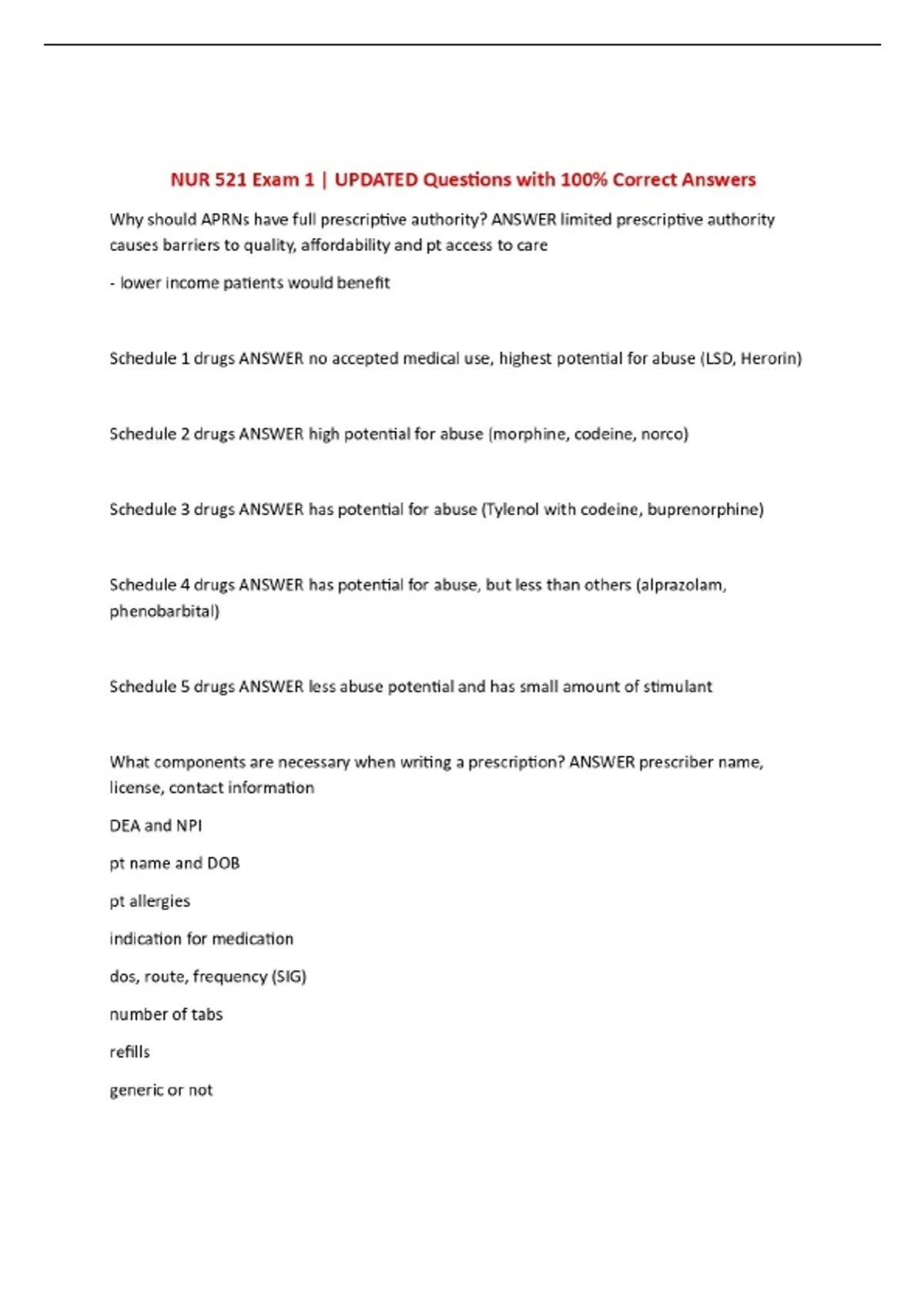 NUR 521 Exam 1 | UPDATED Questions with 100% Correct Answers

Why should APRNs have full prescriptive authority? ANSWER limited prescriptive authority causes barriers to quality, affordability and pt access to care

- lower income patients would benefit

Schedule 1 drugs ANSWER no accepted medical use, highest potential for abuse (LSD, Herorin)

Schedule 2 drugs ANSWER high potential for abuse (morphine, codeine, norco)

Schedule 3 drugs ANSWER has potential for abuse (Tylenol with codeine, buprenorphine)

Schedule 4 drugs ANSWER has potential for abuse, but less than others (alprazolam, phenobarbital)

Schedule 5 drugs ANSWER less abuse potential and has small amount of stimulant

What components are necessary when writing a prescription? ANSWER prescriber name, license, contact information

DEA and NPI

pt name and DOB

pt allergies

indication for medication

dos, route, frequency (SIG)

number of tabs

refills

generic or not